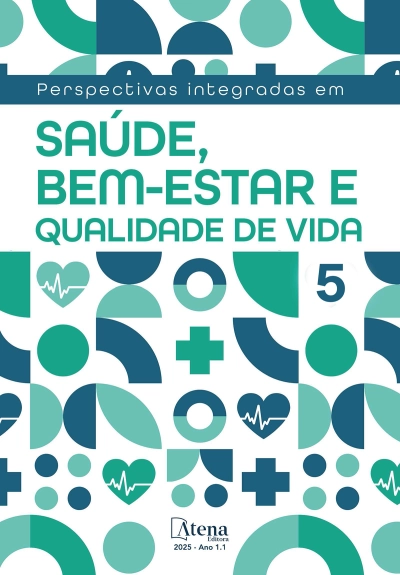 Perspectivas integradas em

SAÚDE, BEM-ESTAR E QUALIDADE DE VIDA

5

Atena
Editora
2025 - Ano 1.1